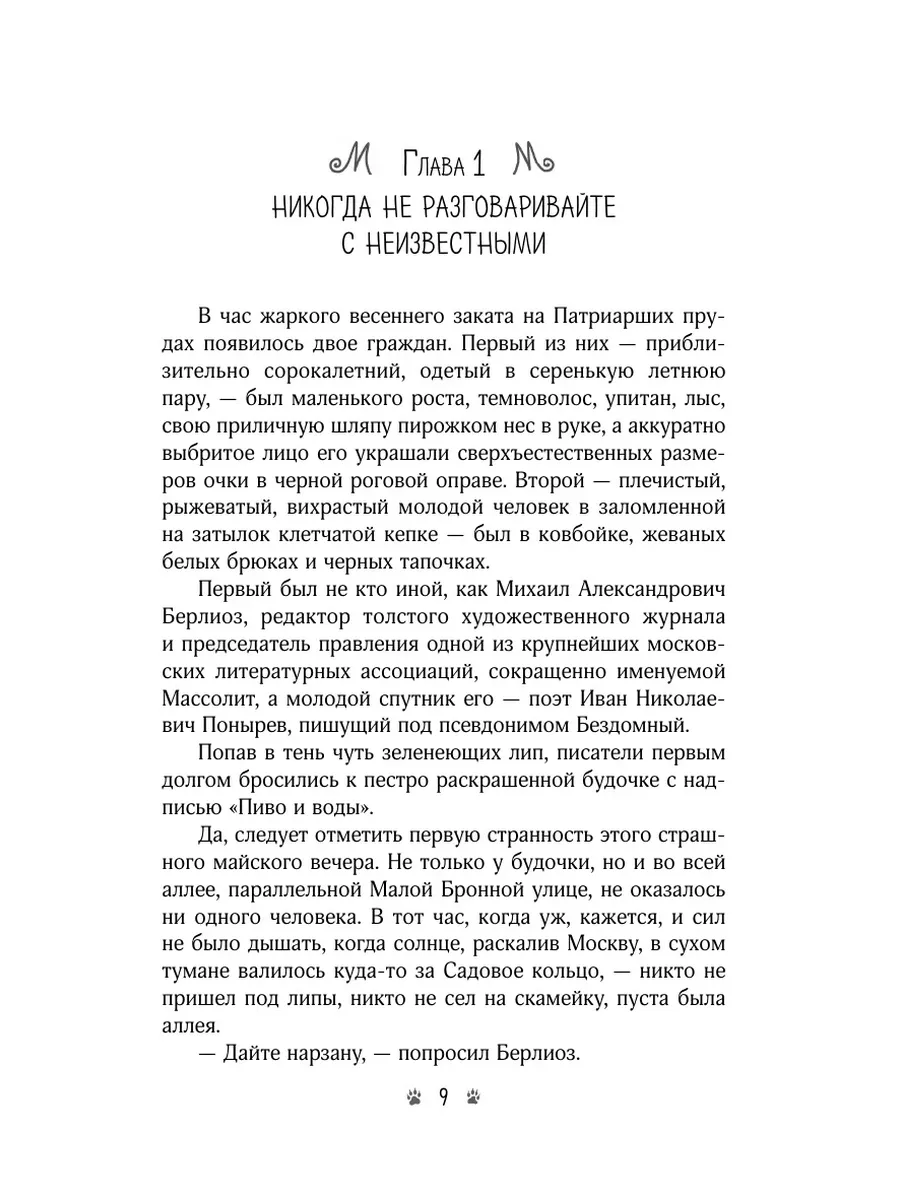 Глава 1
НИКОГДА НЕ РАЗГОВАРИВАЙТЕ С НЕИЗВЕСТНЫМИ

В час жаркого весеннего заката на Патриарших прудах появилось двое граждан. Первый из них — приблизительно сорокалетний, одетый в серенькую летнюю пару, — был маленького роста, темноволос, упитан, лыс, свою приличную шляпу пирожком нес в руке, а аккуратно выбритое лицо его украшали сверхъестественных размеров очки в черной роговой оправе. Второй — плечистый, рыжеватый, вихрастый молодой человек в заломленной на затылок клетчатой кепке — был в ковбойке, жеваных белых брюках и черных тапочках.

Первый был не кто иной, как Михаил Александрович Берлиоз, редактор толстого художественного журнала и председатель правления одной из крупнейших московских литературных ассоциаций, сокращенно именуемой Массолит, а молодой спутник его — поэт Иван Николаевич Понырев, пишущий под псевдонимом Бездомный.

Попав в тень чуть зеленеющих лип, писатели первым долгом бросились к пестро раскрашенной будочке с надписью «Пиво и воды».

Да, следует отметить первую странность этого страшного майского вечера. Не только у будочки, но и во всей аллее, параллельной Малой Бронной улице, не оказалось ни одного человека. В тот час, когда уж, кажется, и сил не было дышать, когда солнце, раскалив Москву, в сухом тумане валилось куда-то за Садовое кольцо, — никто не пришел под липы, никто не сел на скамейку, пуста была аллея.

— Дайте нарзану, — попросил Берлиоз.

9